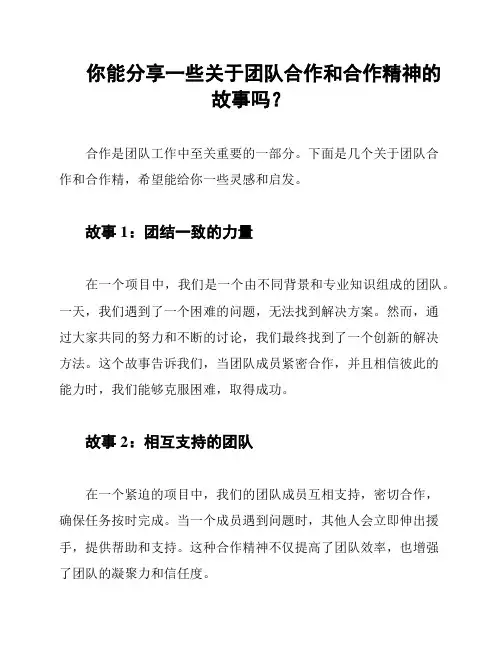 你能分享一些关于团队合作和合作精神的故事吗？

合作是团队工作中至关重要的一部分。下面是几个关于团队合作和合作精，希望能给你一些灵感和启发。

故事 1：团结一致的力量

在一个项目中，我们是一个由不同背景和专业知识组成的团队。一天，我们遇到了一个困难的问题，无法找到解决方案。然而，通过大家共同的努力和不断的讨论，我们最终找到了一个创新的解决方法。这个故事告诉我们，当团队成员紧密合作，并且相信彼此的能力时，我们能够克服困难，取得成功。

故事 2：相互支持的团队

在一个紧迫的项目中，我们的团队成员互相支持，密切合作，确保任务按时完成。当一个成员遇到问题时，其他人会立即伸出援手，提供帮助和支持。这种合作精神不仅提高了团队效率，也增强了团队的凝聚力和信任度。